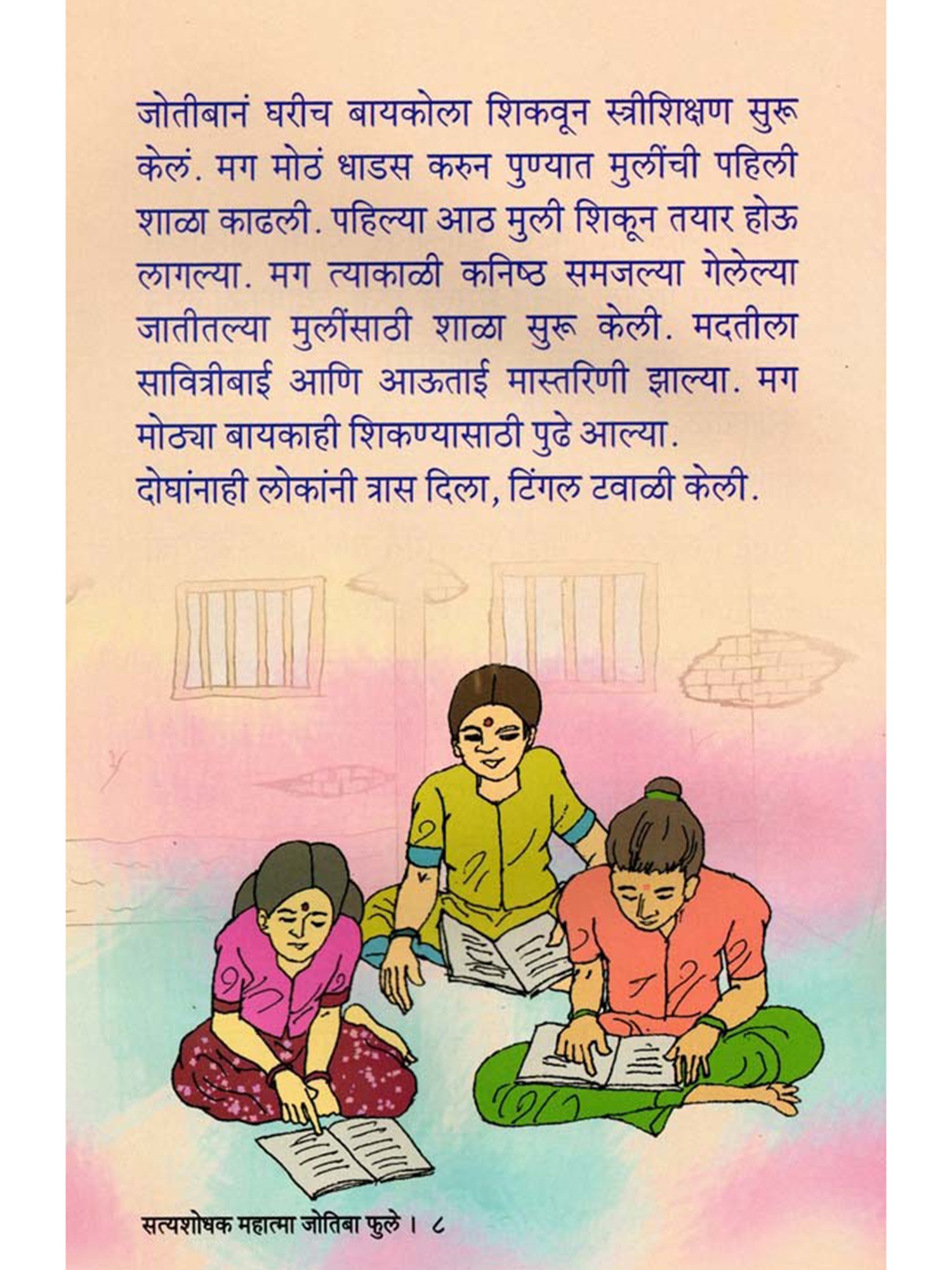 जोतीबानं घरीच बायकोला शिकवून स्त्रीशिक्षण सुरू केलं. मग मोठं धाडस करुन पुण्यात मुलींची पहिली शाळा काढली. पहिल्या आठ मुली शिकून तयार होऊ लागल्या. मग त्याकाळी कनिष्ठ समजल्या गेलेल्या जातीतल्या मुलींसाठी शाळा सुरू केली. मदतीला सावित्रीबाई आणि आऊताई मास्तरिणी झाल्या. मग मोठ्या बायकाही शिकण्यासाठी पुढे आल्या.

दोघांनाही लोकांनी त्रास दिला, टिंगल टवाळी केली.

सत्यशोधक महात्मा जोतिबा फुले । ८